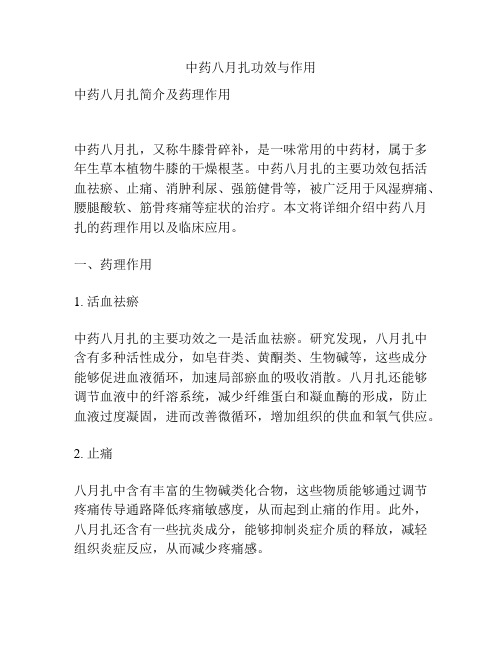 中药八月扎功效与作用

中药八月扎简介及药理作用

中药八月扎，又称牛膝骨碎补，是一味常用的中药材，属于多年生草本植物牛膝的干燥根茎。中药八月扎的主要功效包括活血祛瘀、止痛、消肿利尿、强筋健骨等，被广泛用于风湿痹痛、腰腿酸软、筋骨疼痛等症状的治疗。本文将详细介绍中药八月扎的药理作用以及临床应用。

一、药理作用

1. 活血祛瘀

中药八月扎的主要功效之一是活血祛瘀。研究发现，八月扎中含有多种活性成分，如皂苷类、黄酮类、生物碱等，这些成分能够促进血液循环，加速局部瘀血的吸收消散。八月扎还能够调节血液中的纤溶系统，减少纤维蛋白和凝血酶的形成，防止血液过度凝固，进而改善微循环，增加组织的供血和氧气供应。

2. 止痛

八月扎中含有丰富的生物碱类化合物，这些物质能够通过调节疼痛传导通路降低疼痛敏感度，从而起到止痛的作用。此外，八月扎还含有一些抗炎成分，能够抑制炎症介质的释放，减轻组织炎症反应，从而减少疼痛感。